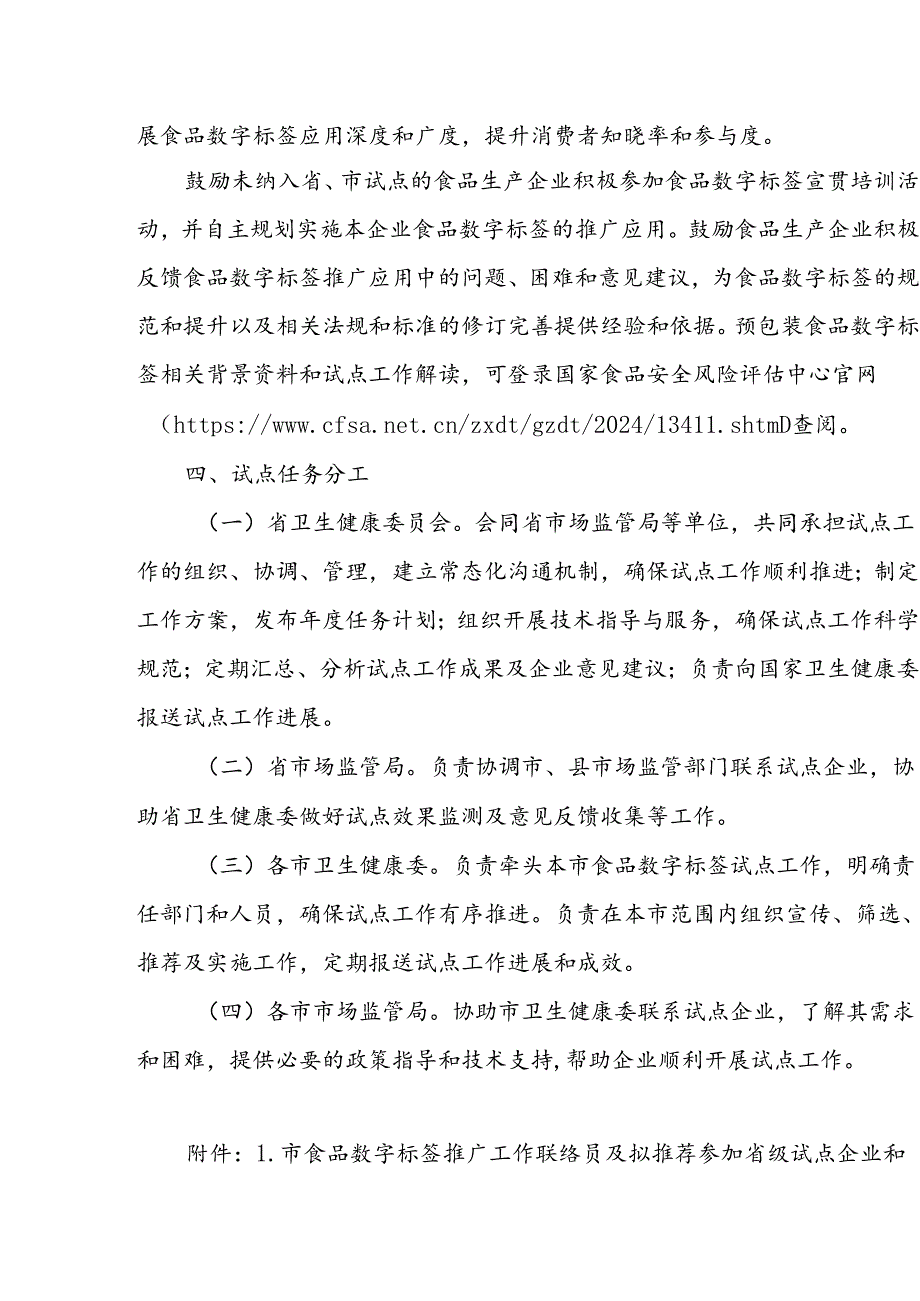 展食品数字标签应用深度和广度，提升消费者知晓率和参与度。

鼓励未纳入省、市试点的食品生产企业积极参加食品数字标签宣贯培训活动，并自主规划实施本企业食品数字标签的推广应用。鼓励食品生产企业积极反馈食品数字标签推广应用中的问题、困难和意见建议，为食品数字标签的规范和提升以及相关法规和标准的修订完善提供经验和依据。预包装食品数字标签相关背景资料和试点工作解读，可登录国家食品安全风险评估中心官网（https://www.cfsa.net.cn/zxdt/gzdt/2024/13411.shtmD查阅。

四、试点任务分工

（一）省卫生健康委员会。会同省市场监管局等单位，共同承担试点工作的组织、协调、管理，建立常态化沟通机制，确保试点工作顺利推进；制定工作方案，发布年度任务计划；组织开展技术指导与服务，确保试点工作科学规范；定期汇总、分析试点工作成果及企业意见建议；负责向国家卫生健康委报送试点工作进展。

（二）省市场监管局。负责协调市、县市场监管部门联系试点企业，协助省卫生健康委做好试点效果监测及意见反馈收集等工作。

（三）各市卫生健康委。负责牵头本市食品数字标签试点工作，明确责任部门和人员，确保试点工作有序推进。负责在本市范围内组织宣传、筛选、推荐及实施工作，定期报送试点工作进展和成效。

（四）各市市场监管局。协助市卫生健康委联系试点企业，了解其需求和困难，提供必要的政策指导和技术支持，帮助企业顺利开展试点工作。

附件：1.市食品数字标签推广工作联络员及拟推荐参加省级试点企业和